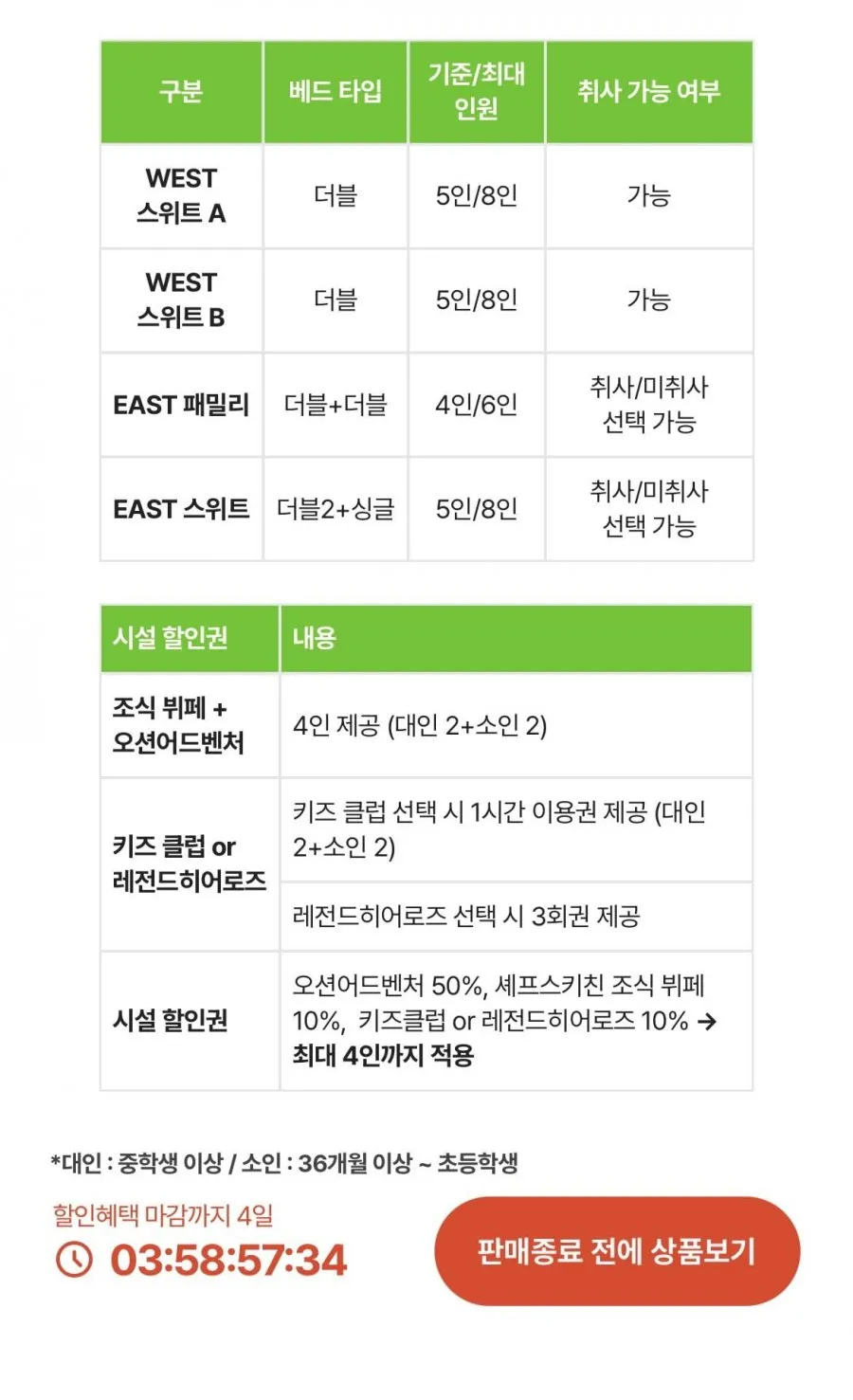 | 구분 | 베드 타입 | 기준/최대 인원 | 취사 가능 여부 |
|---|---|---|---|
| WEST 스위트 A | 더블 | 5인/8인 | 가능 |
| WEST 스위트 B | 더블 | 5인/8인 | 가능 |
| EAST 패밀리 | 더블+더블 | 4인/6인 | 취사/미취사 선택 가능 |
| EAST 스위트 | 더블2+싱글 | 5인/8인 | 취사/미취사 선택 가능 |

| 시설 할인권 | 내용 |
|---|---|
| 조식 뷔페 + 오션어드벤처 | 4인 제공 (대인 2+소인 2) |
| 키즈 클럽 or 레전드히어로즈 | 키즈 클럽 선택 시 1시간 이용권 제공 (대인 2+소인 2) |
| | 레전드히어로즈 선택 시 3회권 제공 |
| 시설 할인권 | 오션어드벤처 50%, 셰프스키친 조식 뷔페 10%, 키즈클럽 or 레전드히어로즈 10% → 최대 4인까지 적용 |

*대인 : 중학생 이상 / 소인 : 36개월 이상 ~ 초등학생

할인혜택 마감까지 4일
03:58:57:34

판매종료 전에 상품보기